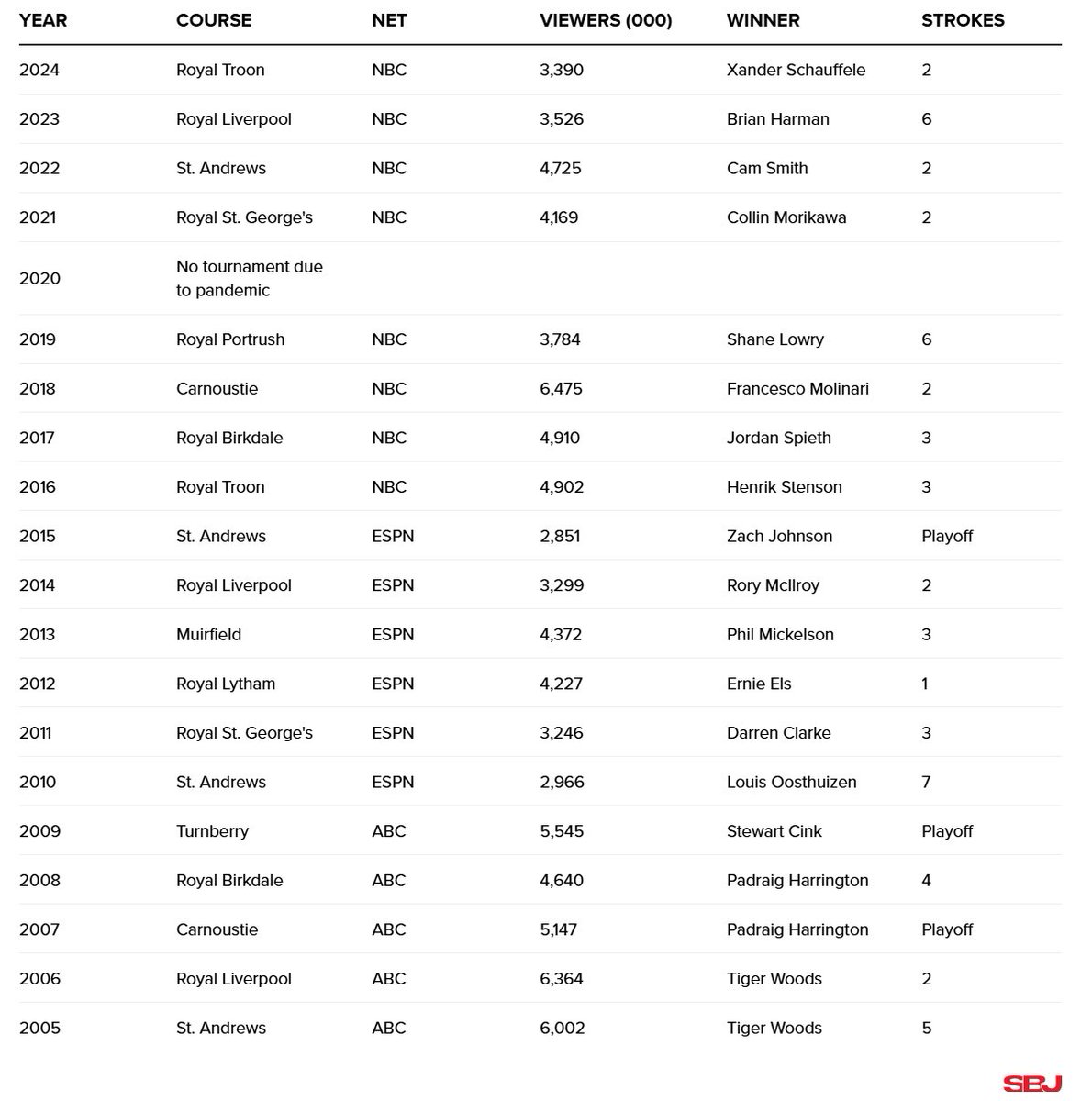 | YEAR | COURSE | NET | VIEWERS (000) | WINNER | STROKES |
|---|---|---|---|---|---|
| 2024 | Royal Troon | NBC | 3,390 | Xander Schauffele | 2 |
| 2023 | Royal Liverpool | NBC | 3,526 | Brian Harman | 6 |
| 2022 | St. Andrews | NBC | 4,725 | Cam Smith | 2 |
| 2021 | Royal St. George's | NBC | 4,169 | Collin Morikawa | 2 |
| 2020 | No tournament due to pandemic | | | | |
| 2019 | Royal Portrush | NBC | 3,784 | Shane Lowry | 6 |
| 2018 | Carnoustie | NBC | 6,475 | Francesco Molinari | 2 |
| 2017 | Royal Birkdale | NBC | 4,910 | Jordan Spieth | 3 |
| 2016 | Royal Troon | NBC | 4,902 | Henrik Stenson | 3 |
| 2015 | St. Andrews | ESPN | 2,851 | Zach Johnson | Playoff |
| 2014 | Royal Liverpool | ESPN | 3,299 | Rory McIlroy | 2 |
| 2013 | Muirfield | ESPN | 4,372 | Phil Mickelson | 3 |
| 2012 | Royal Lytham | ESPN | 4,227 | Ernie Els | 1 |
| 2011 | Royal St. George's | ESPN | 3,246 | Darren Clarke | 3 |
| 2010 | St. Andrews | ESPN | 2,966 | Louis Oosthuizen | 7 |
| 2009 | Turnberry | ABC | 5,545 | Stewart Cink | Playoff |
| 2008 | Royal Birkdale | ABC | 4,640 | Padraig Harrington | 4 |
| 2007 | Carnoustie | ABC | 5,147 | Padraig Harrington | Playoff |
| 2006 | Royal Liverpool | ABC | 6,364 | Tiger Woods | 2 |
| 2005 | St. Andrews | ABC | 6,002 | Tiger Woods | 5 |

SBJ